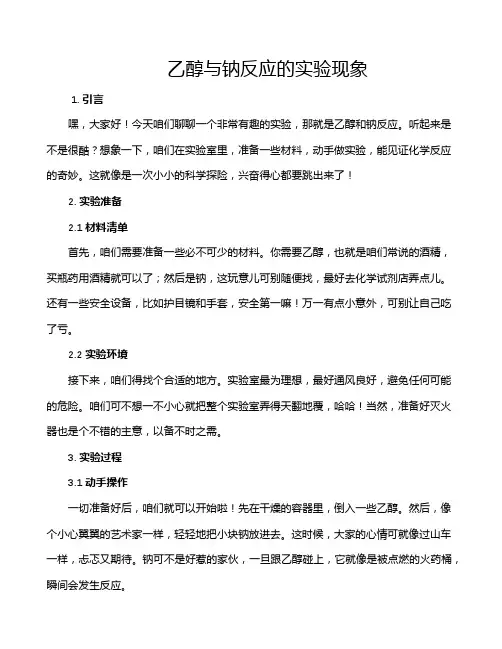 乙醇与钠反应的实验现象

1. 引言

嘿，大家好！今天咱们聊聊一个非常有趣的实验，那就是乙醇和钠反应。听起来是不是很酷？想象一下，咱们在实验室里，准备一些材料，动手做实验，能见证化学反应的奇妙。这就像是一次小小的科学探险，兴奋得心都要跳出来了！

2. 实验准备

2.1 材料清单

首先，咱们需要准备一些必不可少的材料。你需要乙醇，也就是咱们常说的酒精，买瓶药用酒精就可以了；然后是钠，这玩意儿可别随便找，最好去化学试剂店弄点儿。还有一些安全设备，比如护目镜和手套，安全第一嘛！万一有点小意外，可别让自己吃了亏。

2.2 实验环境

接下来，咱们得找个合适的地方。实验室最为理想，最好通风良好，避免任何可能的危险。咱们可不想一不小心就把整个实验室弄得天翻地覆，哈哈！当然，准备好灭火器也是个不错的主意，以备不时之需。

3. 实验过程

3.1 动手操作

一切准备好后，咱们就可以开始啦！先在干燥的容器里，倒入一些乙醇。然后，像个小心翼翼的艺术家一样，轻轻地把小块钠放进去。这时候，大家的心情可就像过山车一样，忐忑又期待。钠可不是好惹的家伙，一旦跟乙醇碰上，它就像是被点燃的火药桶，瞬间会发生反应。